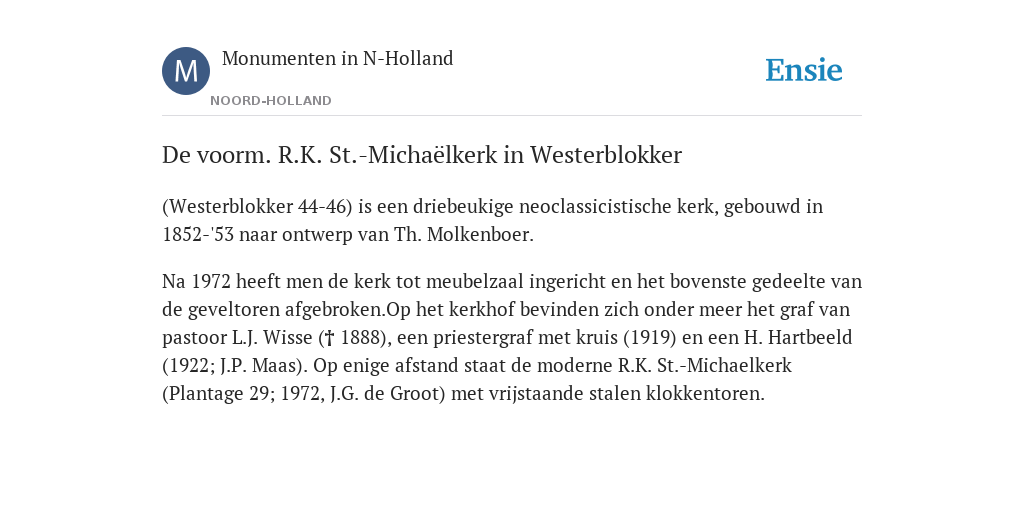 M

Monumenten in N-Holland

NOORD-HOLLAND

Ensie

De voorm. R.K. St.-Michaëlkerk in Westerblokker

(Westerblokker 44-46) is een driebeukige neoclassicistische kerk, gebouwd in 1852-'53 naar ontwerp van Th. Molkenboer.

Na 1972 heeft men de kerk tot meubelzaal ingericht en het bovenste gedeelte van de geveltoren afgebroken.Op het kerkhof bevinden zich onder meer het graf van pastoor L.J. Wisse († 1888), een priestergraf met kruis (1919) en een H. Hartbeeld (1922; J.P. Maas). Op enige afstand staat de moderne R.K. St.-Michaelkerk (Plantage 29; 1972, J.G. de Groot) met vrijstaande stalen klokkentoren.